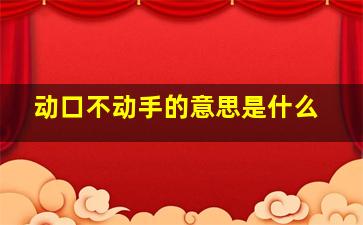 动口不动手的意思是什么